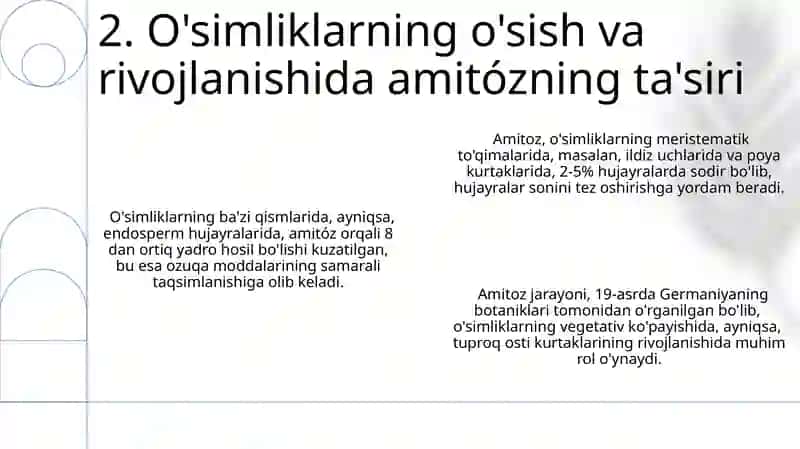 2. O'simliklarning o'sish va rivojlanishida amitózning ta'siri

Amitoz, o'simliklarning meristematik to'qimalarida, masalan, ildiz uchlarida va poya kurtaklarida, 2-5% hujayralarda sodir bo'lib, hujayralar sonini tez oshirishga yordam beradi.

O'simliklarning ba'zi qismlarida, ayniqsa, endosperm hujayralarida, amitóz orqali 8 dan ortiq yadro hosil bo'lishi kuzatilgan, bu esa ozuqa moddalarining samarali taqsimlanishiga olib keladi.

Amitoz jarayoni, 19-asrda Germaniyaning botaniklari tomonidan o'rganilgan bo'lib, o'simliklarning vegetativ ko'payishida, ayniqsa, tuproq osti kurtaklarining rivojlanishida muhim rol o'ynaydi.